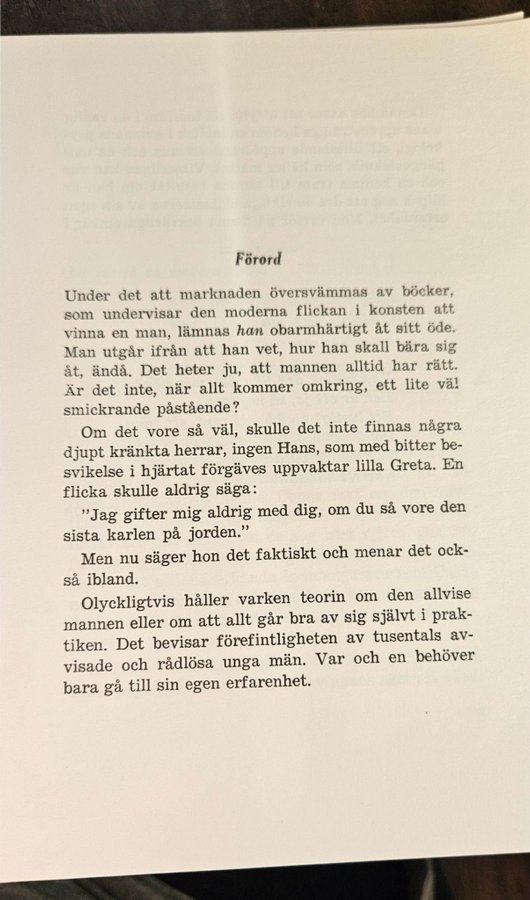 Förord

Under det att marknaden översvämmas av böcker, som undervisar den moderna flickan i konsten att vinna en man, lämnas han obarmhärtigt åt sitt öde. Man utgår ifrån att han vet, hur han skall bära sig åt, ändå. Det heter ju, att mannen alltid har rätt. Är det inte, när allt kommer omkring, ett lite väl smickrande påstående?

Om det vore så väl, skulle det inte finnas några djupt kränkta herrar, ingen Hans, som med bitter besvikelse i hjärtat förgäves uppvaktar lilla Greta. En flicka skulle aldrig säga:

"Jag gifter mig aldrig med dig, om du så vore den sista karlen på jorden."

Men nu säger hon det faktiskt och menar det också ibland.

Olyckligtvis håller varken teorin om den allvise mannen eller om att allt går bra av sig självt i praktiken. Det bevisar förefintligheten av tusentals avvisade och rådlösa unga män. Var och en behöver bara gå till sin egen erfarenhet.